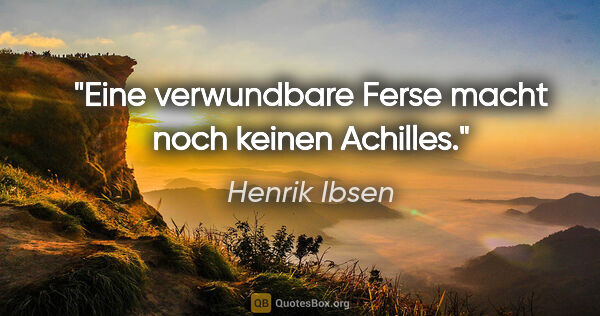 "Eine verwundbare Ferse macht noch keinen Achilles."

Henrik Ibsen

QB QuotesBox.org